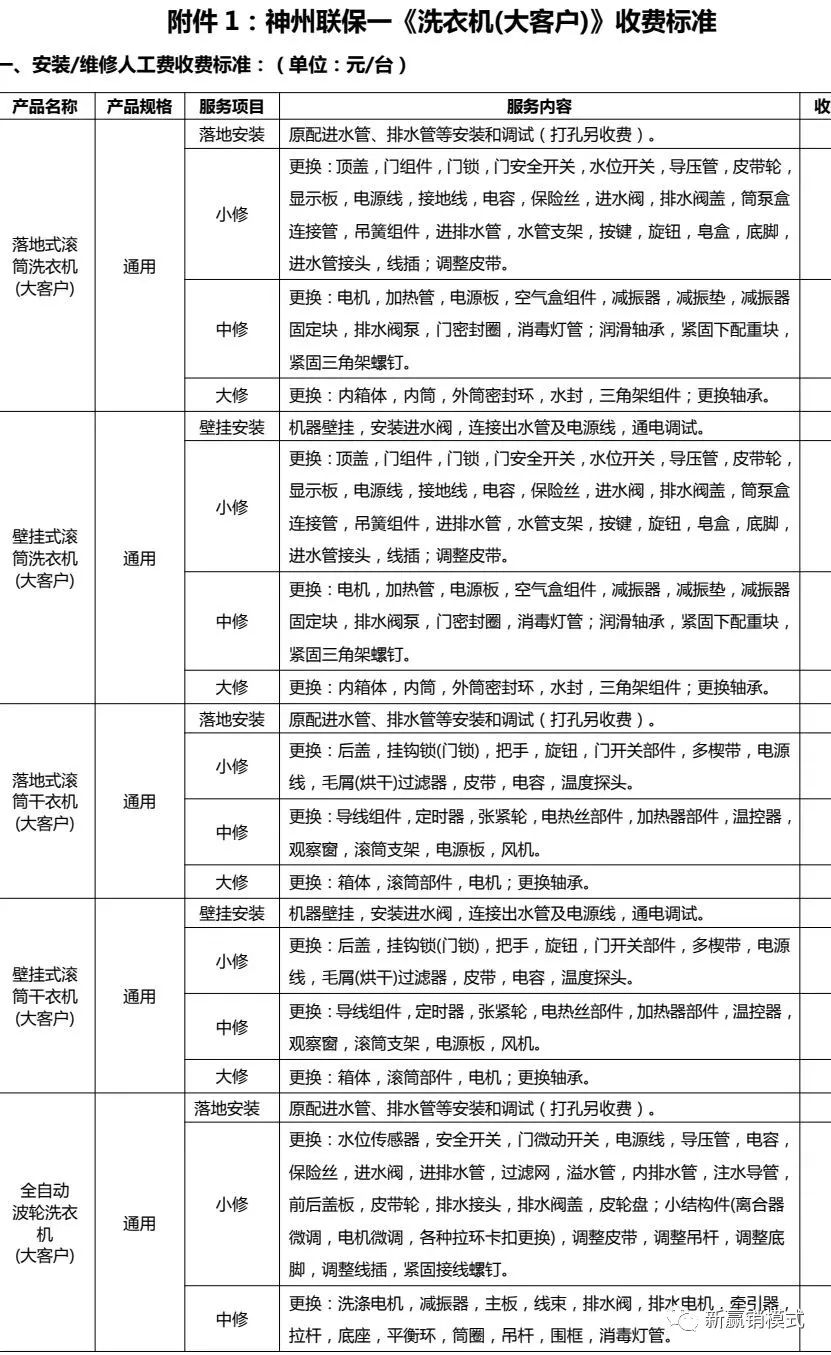 附件 1：神州联保一《洗衣机(大客户)》收费标准

一、安装/维修人工费收费标准：（单位：元/台）

| 产品名称 | 产品规格 | 服务项目 | 服务内容 | 收 |
|---|---|---|---|---|
| 落地式滚筒洗衣机(大客户) | 通用 | 落地安装 | 原配进水管、排水管等安装和调试（打孔另收费）。 | |
| | | 小修 | 更换：顶盖，门组件，门锁，门安全开关，水位开关，导压管，皮带轮，显示板，电源线，接地线，电容，保险丝，进水阀，排水阀盖，筒泵盒连接管，吊簧组件，进排水管，水管支架，按键，旋钮，皂盒，底脚，进水管接头，线插；调整皮带。 | |
| | | 中修 | 更换：电机，加热管，电源板，空气盒组件，减振器，减振垫，减振器固定块，排水阀泵，门密封圈，消毒灯管；润滑轴承，紧固下配重块，紧固三角架螺钉。 | |
| | | 大修 | 更换：内箱体，内筒，外筒密封环，水封，三角架组件；更换轴承。 | |
| 壁挂式滚筒洗衣机(大客户) | 通用 | 壁挂安装 | 机器壁挂，安装进水阀，连接出水管及电源线，通电调试。 | |
| | | 小修 | 更换：顶盖，门组件，门锁，门安全开关，水位开关，导压管，皮带轮，显示板，电源线，接地线，电容，保险丝，进水阀，排水阀盖，筒泵盒连接管，吊簧组件，进排水管，水管支架，按键，旋钮，皂盒，底脚，进水管接头，线插；调整皮带。 | |
| | | 中修 | 更换：电机，加热管，电源板，空气盒组件，减振器，减振垫，减振器固定块，排水阀泵，门密封圈，消毒灯管；润滑轴承，紧固下配重块，紧固三角架螺钉。 | |
| | | 大修 | 更换：内箱体，内筒，外筒密封环，水封，三角架组件；更换轴承。 | |
| 落地式滚筒干衣机(大客户) | 通用 | 落地安装 | 原配进水管、排水管等安装和调试（打孔另收费）。 | |
| | | 小修 | 更换：后盖，挂钩锁(门锁)，把手，旋钮，门开关部件，多楔带，电源线，毛屑(烘干)过滤器，皮带，电容，温度探头。 | |
| | | 中修 | 更换：导线组件，定时器，张紧轮，电热丝部件，加热器部件，温控器，观察窗，滚筒支架，电源板，风机。 | |
| | | 大修 | 更换：箱体，滚筒部件，电机；更换轴承。 | |
| 壁挂式滚筒干衣机(大客户) | 通用 | 壁挂安装 | 机器壁挂，安装进水阀，连接出水管及电源线，通电调试。 | |
| | | 小修 | 更换：后盖，挂钩锁(门锁)，把手，旋钮，门开关部件，多楔带，电源线，毛屑(烘干)过滤器，皮带，电容，温度探头。 | |
| | | 中修 | 更换：导线组件，定时器，张紧轮，电热丝部件，加热器部件，温控器，观察窗，滚筒支架，电源板，风机。 | |
| | | 大修 | 更换：箱体，滚筒部件，电机；更换轴承。 | |
| 全自动波轮洗衣机(大客户) | 通用 | 落地安装 | 原配进水管、排水管等安装和调试（打孔另收费）。 | |
| | | 小修 | 更换：水位传感器，安全开关，门微动开关，电源线，导压管，电容，保险丝，进水阀，进排水管，过滤网，溢水管，内排水管，注水导管，前后盖板，皮带轮，排水接头，排水阀盖，皮轮盘；小结构件(离合器微调，电机微调，各种拉环卡扣更换)，调整皮带，调整吊杆，调整底脚，调整线插，紧固接线螺钉。 | |
| | | 中修 | 更换：洗涤电机，减振器，主板，线束，排水阀，排水电机，牵引器，拉杆，底座，平衡环，筒圈，吊杆，围框，消毒灯管。 | |

新赢销模式